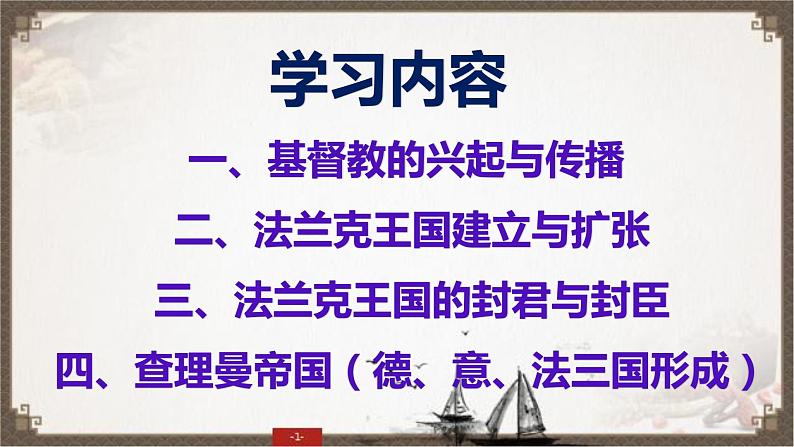 学习内容

一、基督教的兴起与传播

二、法兰克王国建立与扩张

三、法兰克王国的封君与封臣

四、查理曼帝国（德、意、法三国形成）

-1-